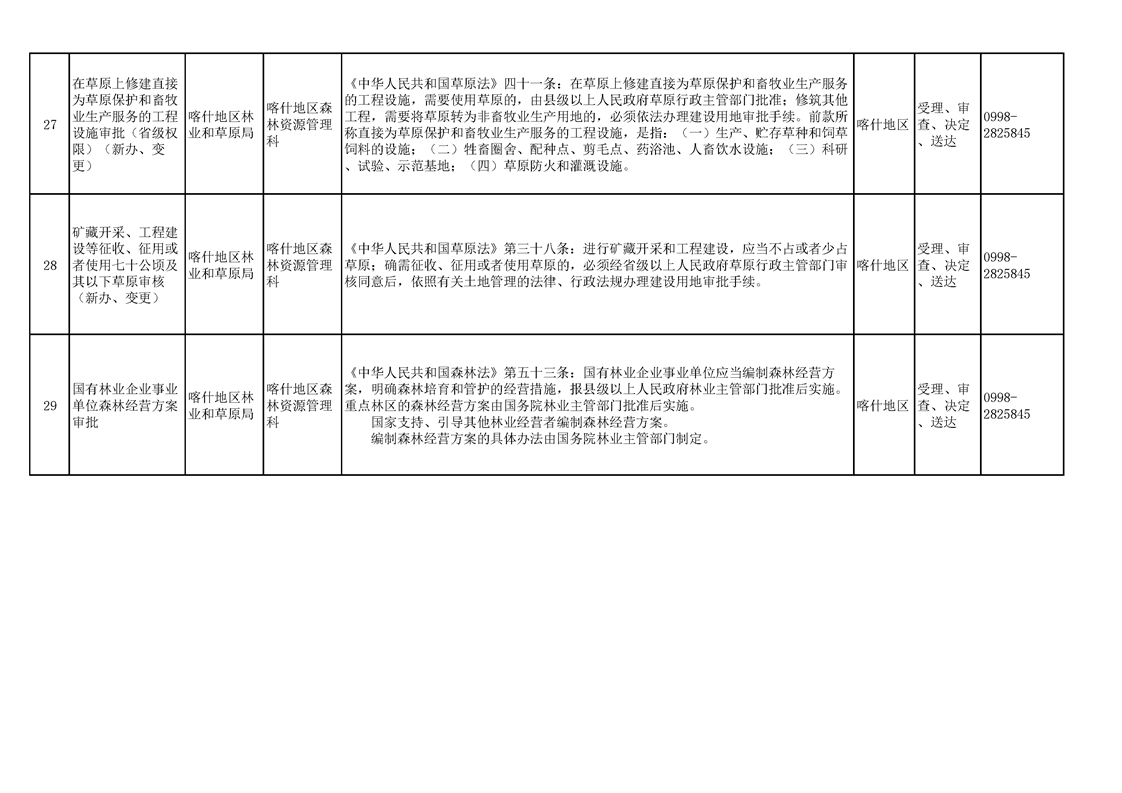 | 27 | 在草原上修建直接为草原保护和畜牧业生产服务的工程设施审批（省级权限）（新办、变更） | 喀什地区林业和草原局 | 喀什地区森林资源管理科 | 《中华人民共和国草原法》四十一条：在草原上修建直接为草原保护和畜牧业生产服务的工程设施，需要使用草原的，由县级以上人民政府草原行政主管部门批准；修筑其他工程，需要将草原转为非畜牧业生产用地的，必须依法办理建设用地审批手续。前款所称直接为草原保护和畜牧业生产服务的工程设施，是指：（一）生产、贮存草种和饲草饲料的设施；（二）牲畜圈舍、配种点、剪毛点、药浴池、人畜饮水设施；（三）科研、试验、示范基地；（四）草原防火和灌溉设施。 | 喀什地区 | 受理、审查、决定、送达 | 0998-2825845 |
|---|---|---|---|---|---|---|---|
| 28 | 矿藏开采、工程建设等征收、征用或者使用七十公顷及其以下草原审核（新办、变更） | 喀什地区林业和草原局 | 喀什地区森林资源管理科 | 《中华人民共和国草原法》第三十八条：进行矿藏开采和工程建设，应当不占或者少占草原；确需征收、征用或者使用草原的，必须经省级以上人民政府草原行政主管部门审核同意后，依照有关土地管理的法律、行政法规办理建设用地审批手续。 | 喀什地区 | 受理、审查、决定、送达 | 0998-2825845 |
| 29 | 国有林业企业事业单位森林经营方案审批 | 喀什地区林业和草原局 | 喀什地区森林资源管理科 | 《中华人民共和国森林法》第五十三条：国有林业企业事业单位应当编制森林经营方案，明确森林培育和管护的经营措施，报县级以上人民政府林业主管部门批准后实施。重点林区的森林经营方案由国务院林业主管部门批准后实施。 国家支持、引导其他林业经营者编制森林经营方案。 编制森林经营方案的具体办法由国务院林业主管部门制定。 | 喀什地区 | 受理、审查、决定、送达 | 0998-2825845 |